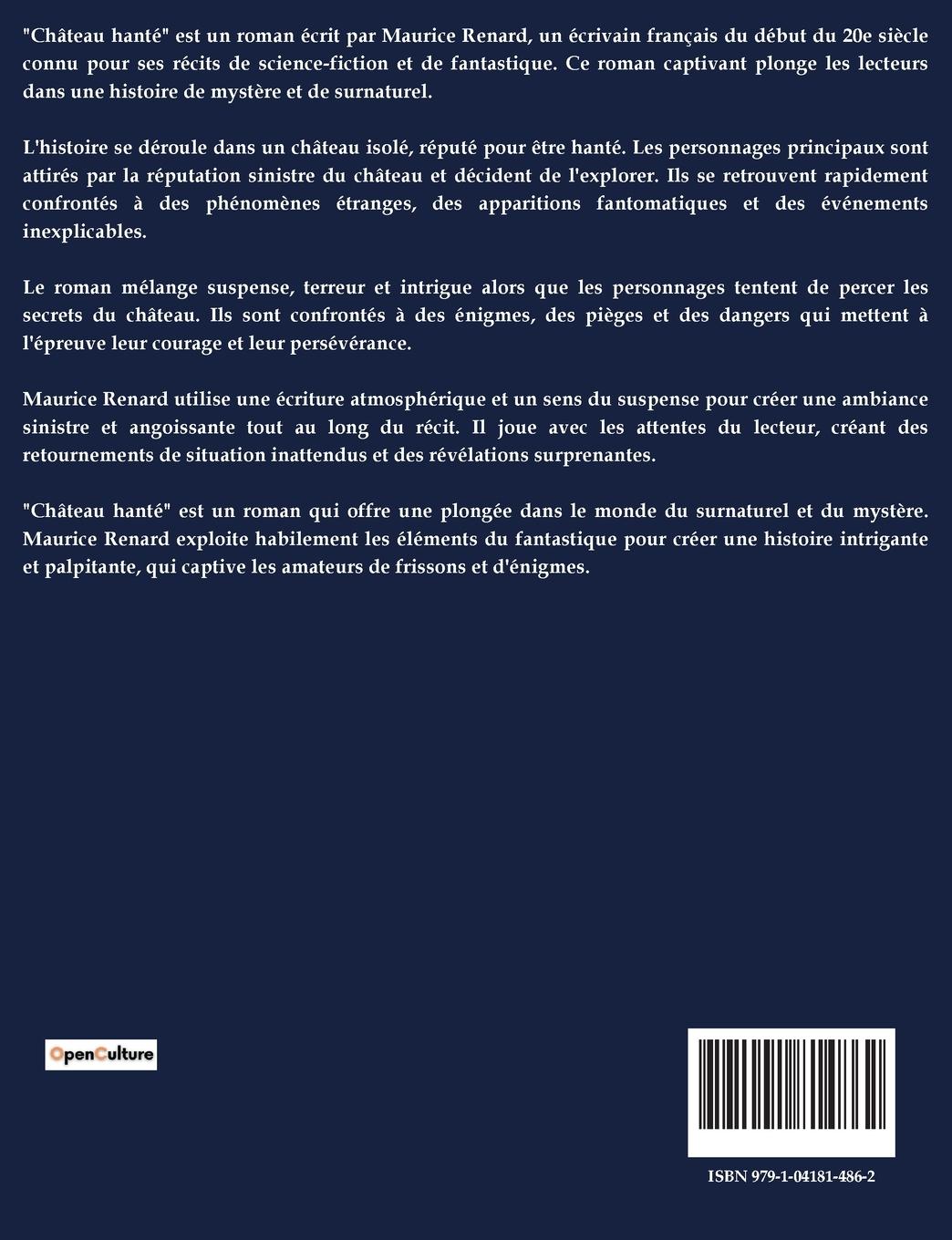 "Château hanté" est un roman écrit par Maurice Renard, un écrivain français du début du 20e siècle connu pour ses récits de science-fiction et de fantastique. Ce roman captivant plonge les lecteurs dans une histoire de mystère et de surnaturel.

L'histoire se déroule dans un château isolé, réputé pour être hanté. Les personnages principaux sont attirés par la réputation sinistre du château et décident de l'explorer. Ils se retrouvent rapidement confrontés à des phénomènes étranges, des apparitions fantomatiques et des événements inexplicables.

Le roman mélange suspense, terreur et intrigue alors que les personnages tentent de percer les secrets du château. Ils sont confrontés à des énigmes, des pièges et des dangers qui mettent à l'épreuve leur courage et leur persévérance.

Maurice Renard utilise une écriture atmosphérique et un sens du suspense pour créer une ambiance sinistre et angoissante tout au long du récit. Il joue avec les attentes du lecteur, créant des retournements de situation inattendus et des révélations surprenantes.

"Château hanté" est un roman qui offre une plongée dans le monde du surnaturel et du mystère. Maurice Renard exploite habilement les éléments du fantastique pour créer une histoire intrigante et palpitante, qui captive les amateurs de frissons et d'énigmes.

OpenCulture

ISBN 979-1-04181-486-2